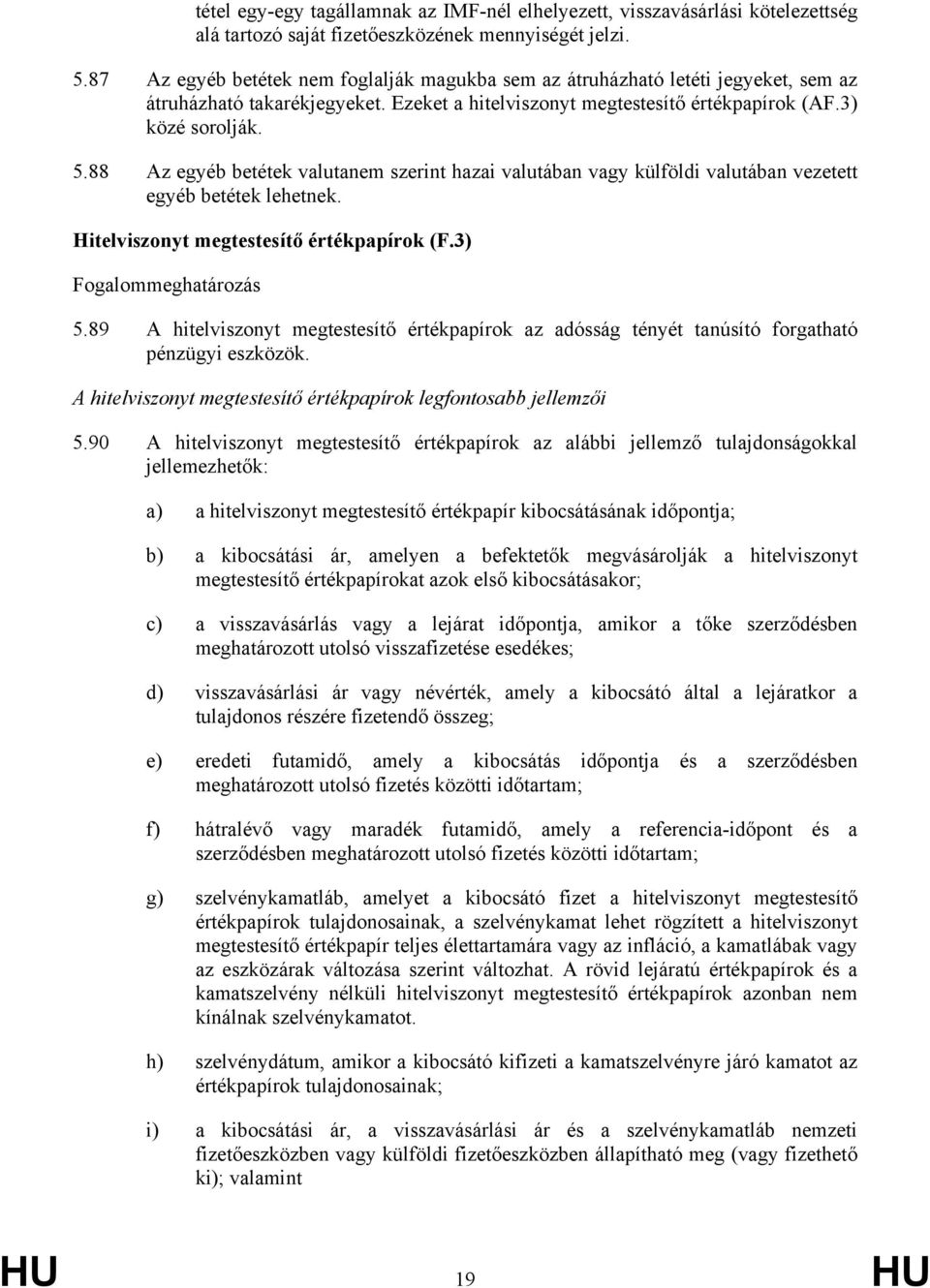 tétel egy-egy tagállamnak az IMF-nél elhelyezett, visszavásárlási kötelezettség alá tartozó saját fizetőeszközének mennyiségét jelzi.

5.87 Az egyéb betétek nem foglalják magukba sem az átruházható letéti jegyeket, sem az átruházható takarékjegyeket. Ezeket a hitelviszonyt megtestesítő értékpapírok (AF.3) közé sorolják.

5.88 Az egyéb betétek valutanem szerint hazai valutában vagy külföldi valutában vezetett egyéb betétek lehetnek.

Hitelviszonyt megtestesítő értékpapírok (F.3)

Fogalommeghatározás

5.89 A hitelviszonyt megtestesítő értékpapírok az adósság tényét tanúsító forgatható pénzügyi eszközök.

A hitelviszonyt megtestesítő értékpapírok legfontosabb jellemzői

5.90 A hitelviszonyt megtestesítő értékpapírok az alábbi jellemző tulajdonságokkal jellemezhetők:

a) a hitelviszonyt megtestesítő értékpapír kibocsátásának időpontja;

b) a kibocsátási ár, amelyen a befektetők megvásárolják a hitelviszonyt megtestesítő értékpapírokat azok első kibocsátásakor;

c) a visszavásárlás vagy a lejárat időpontja, amikor a tőke szerződésben meghatározott utolsó visszafizetése esedékes;

d) visszavásárlási ár vagy névérték, amely a kibocsátó által a lejáratkor a tulajdonos részére fizetendő összeg;

e) eredeti futamidő, amely a kibocsátás időpontja és a szerződésben meghatározott utolsó fizetés közötti időtartam;

f) hátralévő vagy maradék futamidő, amely a referencia-időpont és a szerződésben meghatározott utolsó fizetés közötti időtartam;

g) szelvénykamatláb, amelyet a kibocsátó fizet a hitelviszonyt megtestesítő értékpapírok tulajdonosainak, a szelvénykamat lehet rögzített a hitelviszonyt megtestesítő értékpapír teljes élettartamára vagy az infláció, a kamatlábak vagy az eszközárak változása szerint változhat. A rövid lejáratú értékpapírok és a kamatszelvény nélküli hitelviszonyt megtestesítő értékpapírok azonban nem kínálnak szelvénykamatot.

h) szelvénydátum, amikor a kibocsátó kifizeti a kamatszelvényre járó kamatot az értékpapírok tulajdonosainak;

i) a kibocsátási ár, a visszavásárlási ár és a szelvénykamatláb nemzeti fizetőeszközben vagy külföldi fizetőeszközben állapítható meg (vagy fizethető ki); valamint

HU 19 HU